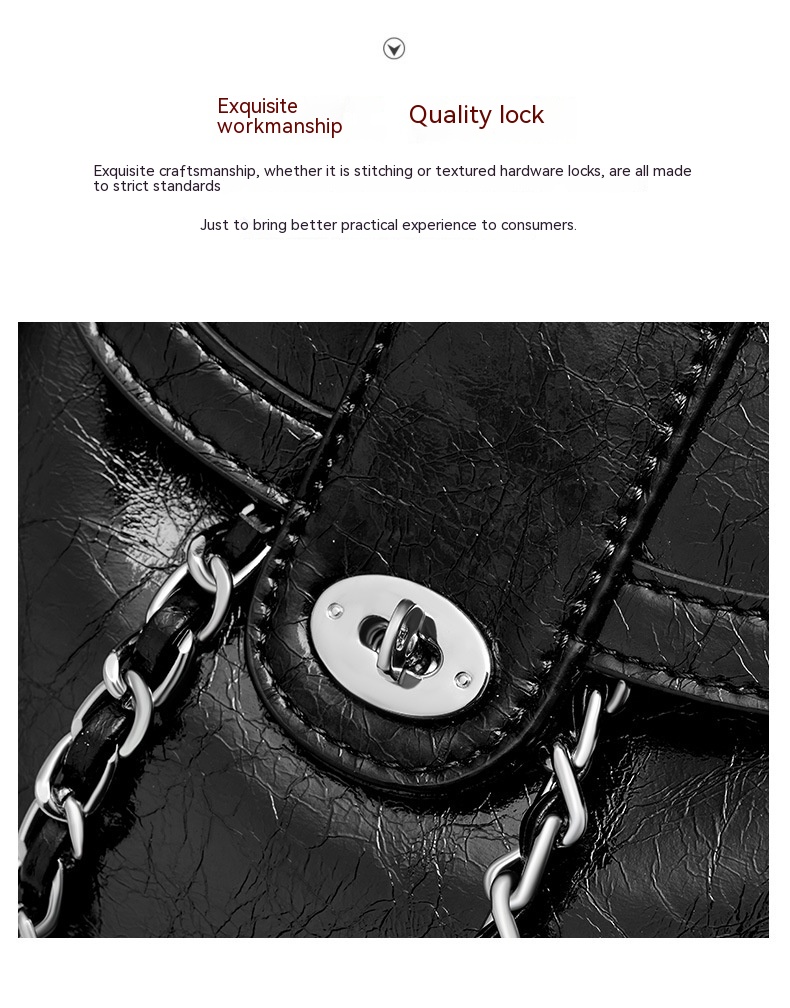 Exquisite workmanship

Quality lock

Exquisite craftsmanship, whether it is stitching or textured hardware locks, are all made to strict standards

Just to bring better practical experience to consumers.